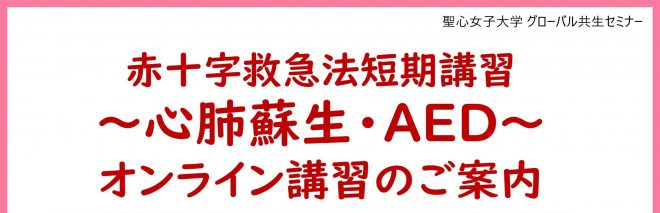 聖心女子大学 グローバル共生セミナー

赤十字救急法短期講習
～心肺蘇生・AED～
オンライン講習のご案内